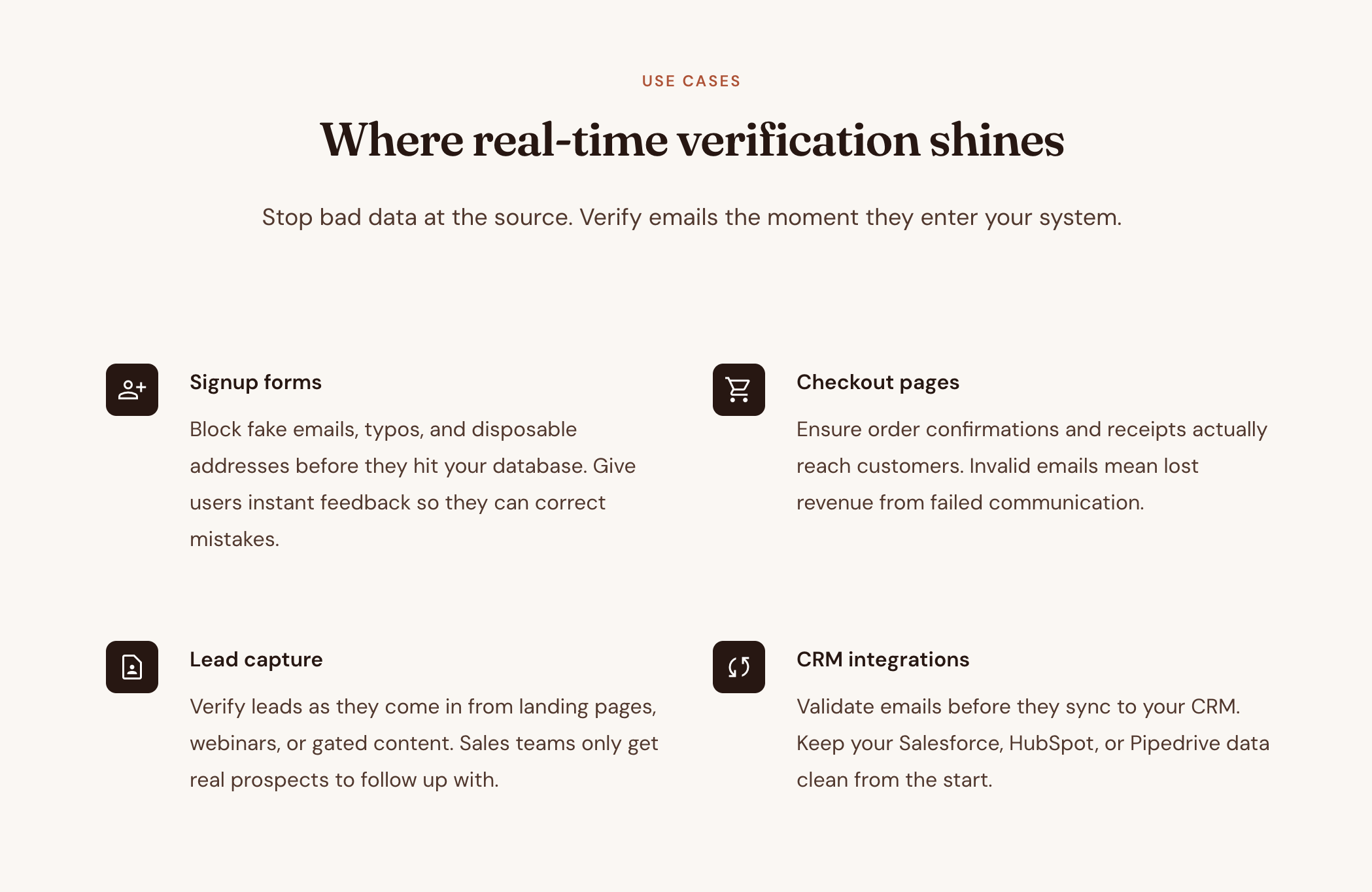 USE CASES

Where real-time verification shines

Stop bad data at the source. Verify emails the moment they enter your system.

Signup forms

Block fake emails, typos, and disposable addresses before they hit your database. Give users instant feedback so they can correct mistakes.

Checkout pages

Ensure order confirmations and receipts actually reach customers. Invalid emails mean lost revenue from failed communication.

Lead capture

Verify leads as they come in from landing pages, webinars, or gated content. Sales teams only get real prospects to follow up with.

CRM integrations

Validate emails before they sync to your CRM. Keep your Salesforce, HubSpot, or Pipedrive data clean from the start.